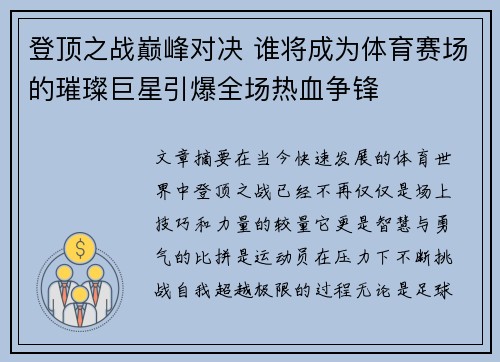 登顶之战巅峰对决 谁将成为体育赛场的璀璨巨星引爆全场热血争锋

文章摘要在当今快速发展的体育世界中登顶之战已经不再仅仅是场上技巧和力量的较量它更是智慧与勇气的比拼是运动员在压力下不断挑战自我超越极限的过程无论是足球

$